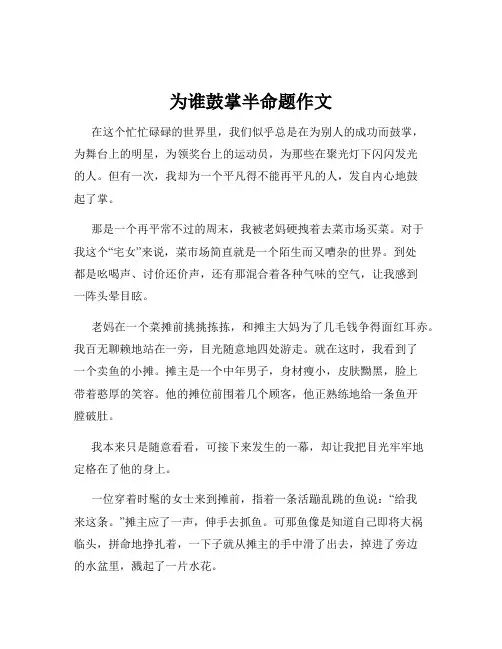 为谁鼓掌半命题作文

在这个忙忙碌碌的世界里，我们似乎总是在为别人的成功而鼓掌，为舞台上的明星，为领奖台上的运动员，为那些在聚光灯下闪闪发光的人。但有一次，我却为一个平凡得不能再平凡的人，发自内心地鼓起了掌。

那是一个再平常不过的周末，我被老妈硬拽着去菜市场买菜。对于我这个“宅女”来说，菜市场简直就是一个陌生而又嘈杂的世界。到处都是吆喝声、讨价还价声，还有那混合着各种气味的空气，让我感到一阵头晕目眩。

老妈在一个菜摊前挑挑拣拣，和摊主大妈为了几毛钱争得面红耳赤。我百无聊赖地站在一旁，目光随意地四处游走。就在这时，我看到了一个卖鱼的小摊。摊主是一个中年男子，身材瘦小，皮肤黝黑，脸上带着憨厚的笑容。他的摊位前围着几个顾客，他正熟练地给一条鱼开膛破肚。

我本来只是随意看看，可接下来发生的一幕，却让我把目光牢牢地定格在了他的身上。

一位穿着时髦的女士来到摊前，指着一条活蹦乱跳的鱼说：“给我来这条。”摊主应了一声，伸手去抓鱼。可那鱼像是知道自己即将大祸临头，拼命地挣扎着，一下子就从摊主的手中滑了出去，掉进了旁边的水盆里，溅起了一片水花。